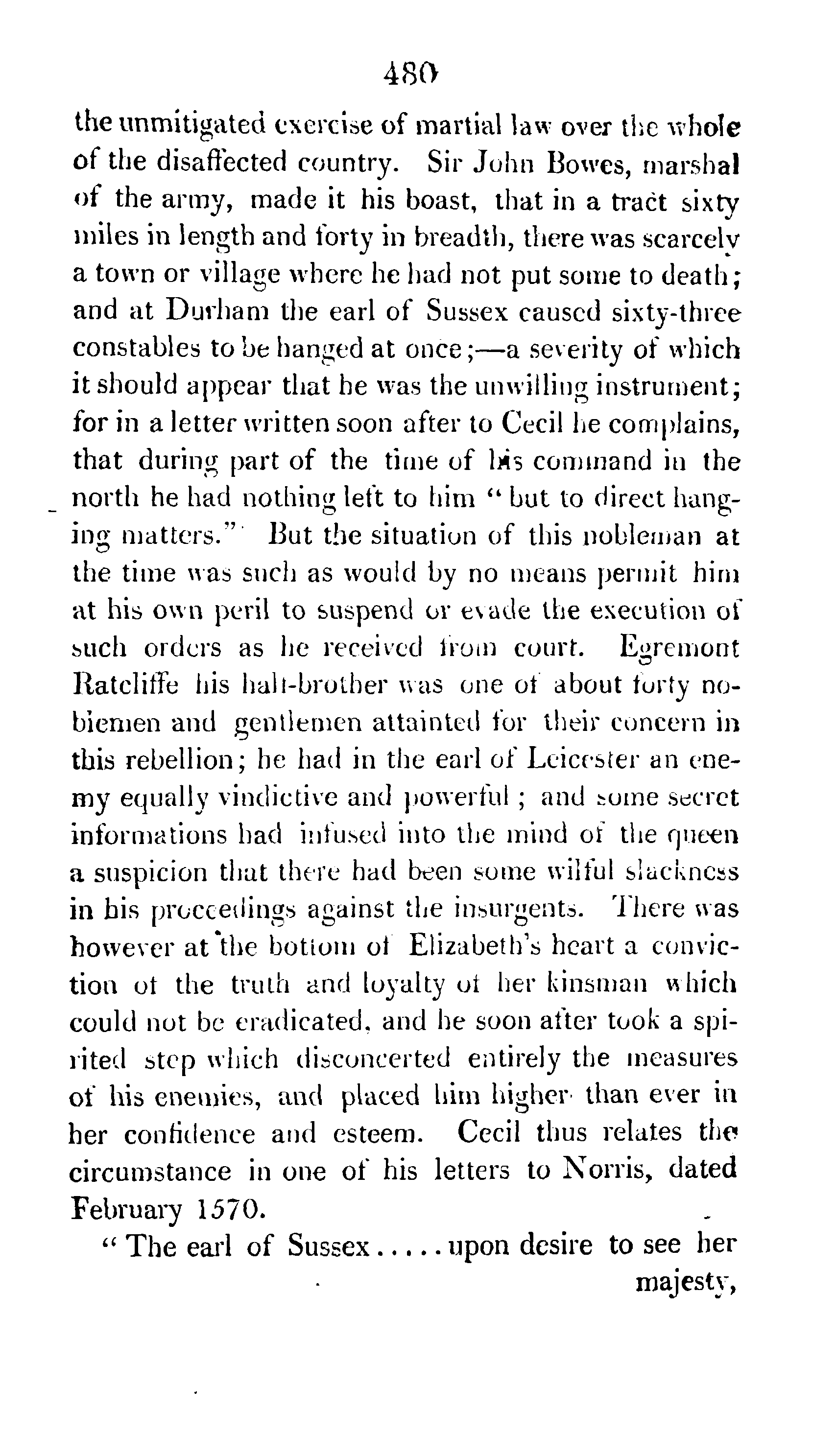 480

the unmitigated exercise of martial law over the whole of the disaffected country. Sir John Bowes, marshal of the army, made it his boast, that in a tract sixty miles in length and forty in breadth, there was scarcely a town or village where he had not put some to death; and at Durham the earl of Sussex caused sixty-three constables to be hanged at once;—a severity of which it should appear that he was the unwilling instrument; for in a letter written soon after to Cecil he complains, that during part of the time of his command in the north he had nothing left to him "but to direct hanging matters." But the situation of this nobleman at the time was such as would by no means permit him at his own peril to suspend or evade the execution of such orders as he received from court. Egremont Ratcliffe his half-brother was one of about forty noblemen and gentlemen attainted for their concern in this rebellion; he had in the earl of Leicester an enemy equally vindictive and powerful; and some secret informations had infused into the mind of the queen a suspicion that there had been some wilful slackness in his proceedings against the insurgents. There was however at the bottom of Elizabeth's heart a conviction of the truth and loyalty of her kinsman which could not be eradicated, and he soon after took a spirited step which disconcerted entirely the measures of his enemies, and placed him higher than ever in her confidence and esteem. Cecil thus relates the circumstance in one of his letters to Norris, dated February 1570.

"The earl of Sussex.....upon desire to see her majesty,